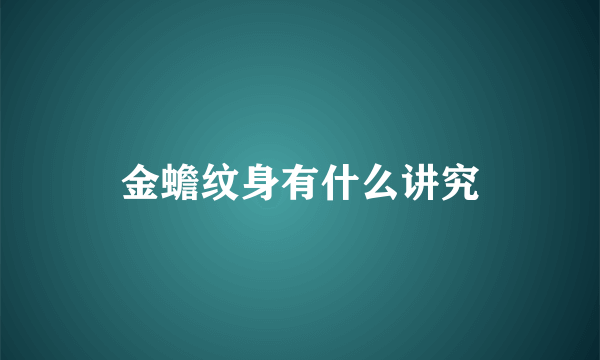 金蟾纹身有什么讲究